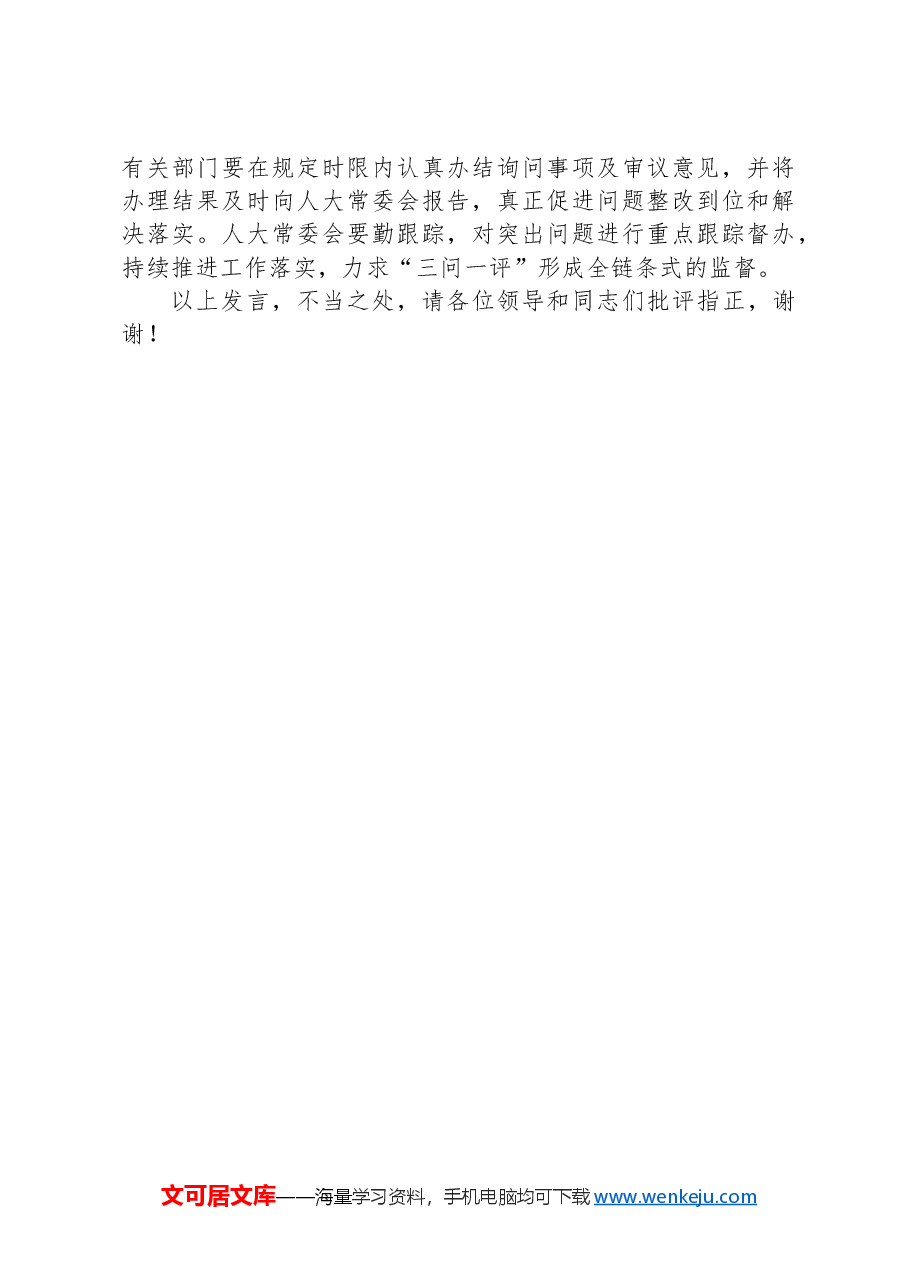 有关部门要在规定时限内认真办结询问事项及审议意见，并将办理结果及时向人大常委会报告，真正促进问题整改到位和解决落实。人大常委会要勤跟踪，对突出问题进行重点跟踪督办，持续推进工作落实，力求“三问一评”形成全链条式的监督。

以上发言，不当之处，请各位领导和同志们批评指正，谢谢！

文可居文库——海量学习资料，手机电脑均可下载www.wenkeju.com